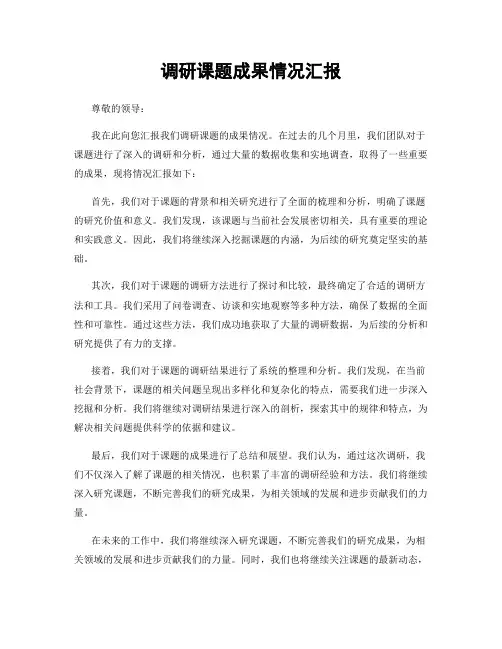 调研课题成果情况汇报

尊敬的领导：

我在此向您汇报我们调研课题的成果情况。在过去的几个月里，我们团队对于课题进行了深入的调研和分析，通过大量的数据收集和实地调查，取得了一些重要的成果，现将情况汇报如下：

首先，我们对于课题的背景和相关研究进行了全面的梳理和分析，明确了课题的研究价值和意义。我们发现，该课题与当前社会发展密切相关，具有重要的理论和实践意义。因此，我们将继续深入挖掘课题的内涵，为后续的研究奠定坚实的基础。

其次，我们对于课题的调研方法进行了探讨和比较，最终确定了合适的调研方法和工具。我们采用了问卷调查、访谈和实地观察等多种方法，确保了数据的全面性和可靠性。通过这些方法，我们成功地获取了大量的调研数据，为后续的分析和研究提供了有力的支撑。

接着，我们对于课题的调研结果进行了系统的整理和分析。我们发现，在当前社会背景下，课题的相关问题呈现出多样化和复杂化的特点，需要我们进一步深入挖掘和分析。我们将继续对调研结果进行深入的剖析，探索其中的规律和特点，为解决相关问题提供科学的依据和建议。

最后，我们对于课题的成果进行了总结和展望。我们认为，通过这次调研，我们不仅深入了解了课题的相关情况，也积累了丰富的调研经验和方法。我们将继续深入研究课题，不断完善我们的研究成果，为相关领域的发展和进步贡献我们的力量。

在未来的工作中，我们将继续深入研究课题，不断完善我们的研究成果，为相关领域的发展和进步贡献我们的力量。同时，我们也将继续关注课题的最新动态，